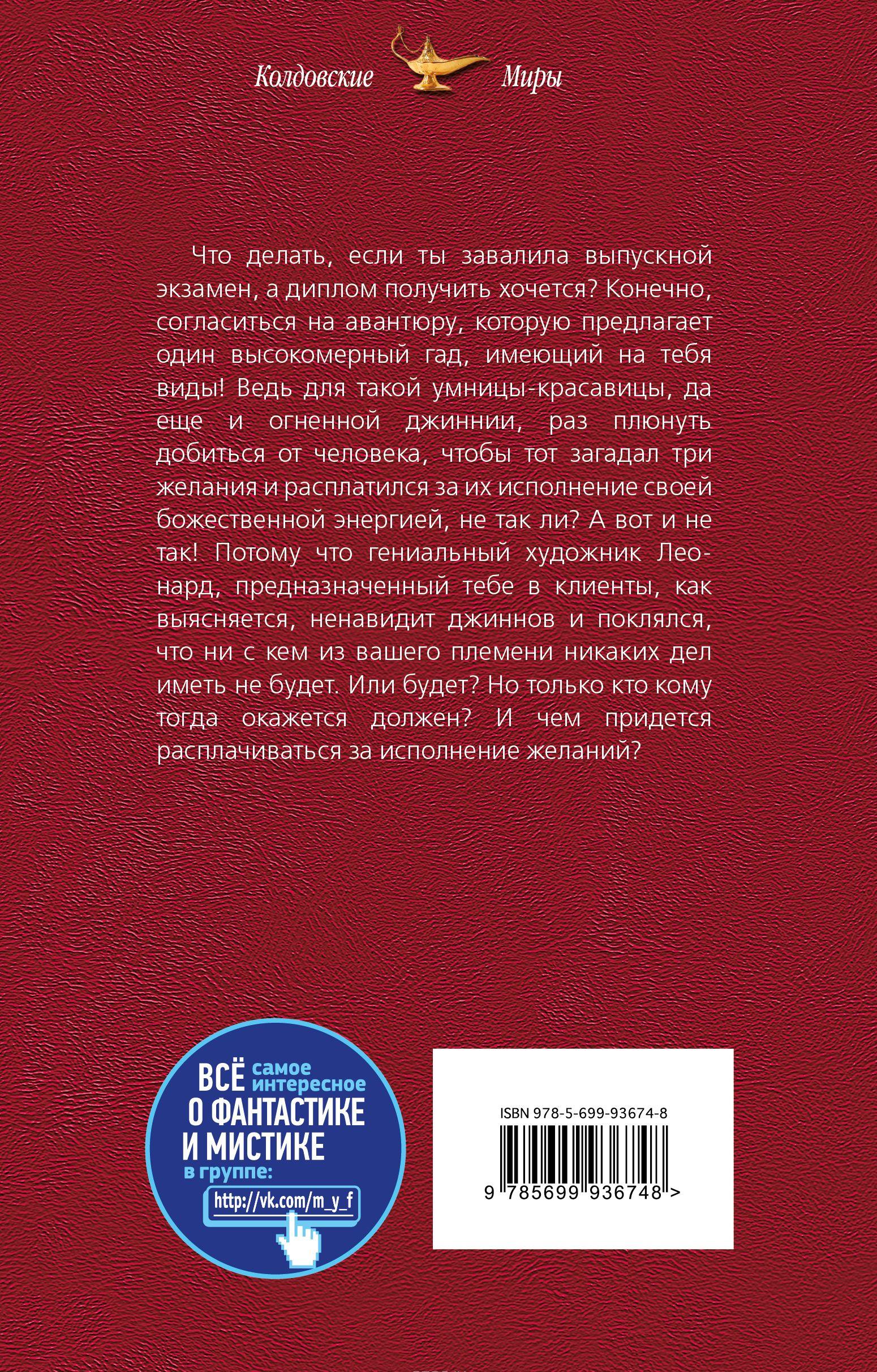 Колдовские Миры

Что делать, если ты завалила выпускной экзамен, а диплом получить хочется? Конечно, согласиться на авантюру, которую предлагает один высокомерный гад, имеющий на тебя виды! Ведь для такой умницы-красавицы, да еще и огненной джиннии, раз плюнуть добиться от человека, чтобы тот загадал три желания и расплатился за их исполнение своей божественной энергией, не так ли? А вот и не так! Потому что гениальный художник Леонард, предназначенный тебе в клиенты, как выясняется, ненавидит джиннов и поклялся, что ни с кем из вашего племени никаких дел иметь не будет. Или будет? Но только кто кому тогда окажется должен? И чем придется расплачиваться за исполнение желаний?

ВСЁ самое интересное О ФАНТАСТИКЕ И МИСТИКЕ в группе: http://vk.com/m_y_f

ISBN 978-5-699-93674-8
9 785699 936748 >